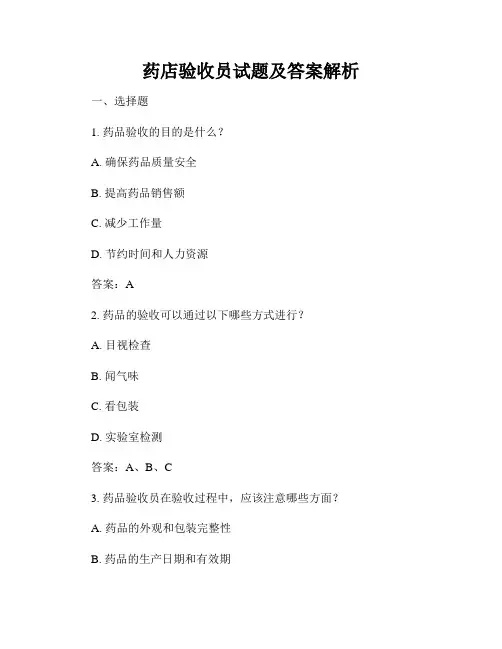 药店验收员试题及答案解析

一、选择题

1. 药品验收的目的是什么？

A. 确保药品质量安全

B. 提高药品销售额

C. 减少工作量

D. 节约时间和人力资源

答案：A

2. 药品的验收可以通过以下哪些方式进行？

A. 目视检查

B. 闻气味

C. 看包装

D. 实验室检测

答案：A、B、C

3. 药品验收员在验收过程中，应该注意哪些方面？

A. 药品的外观和包装完整性

B. 药品的生产日期和有效期